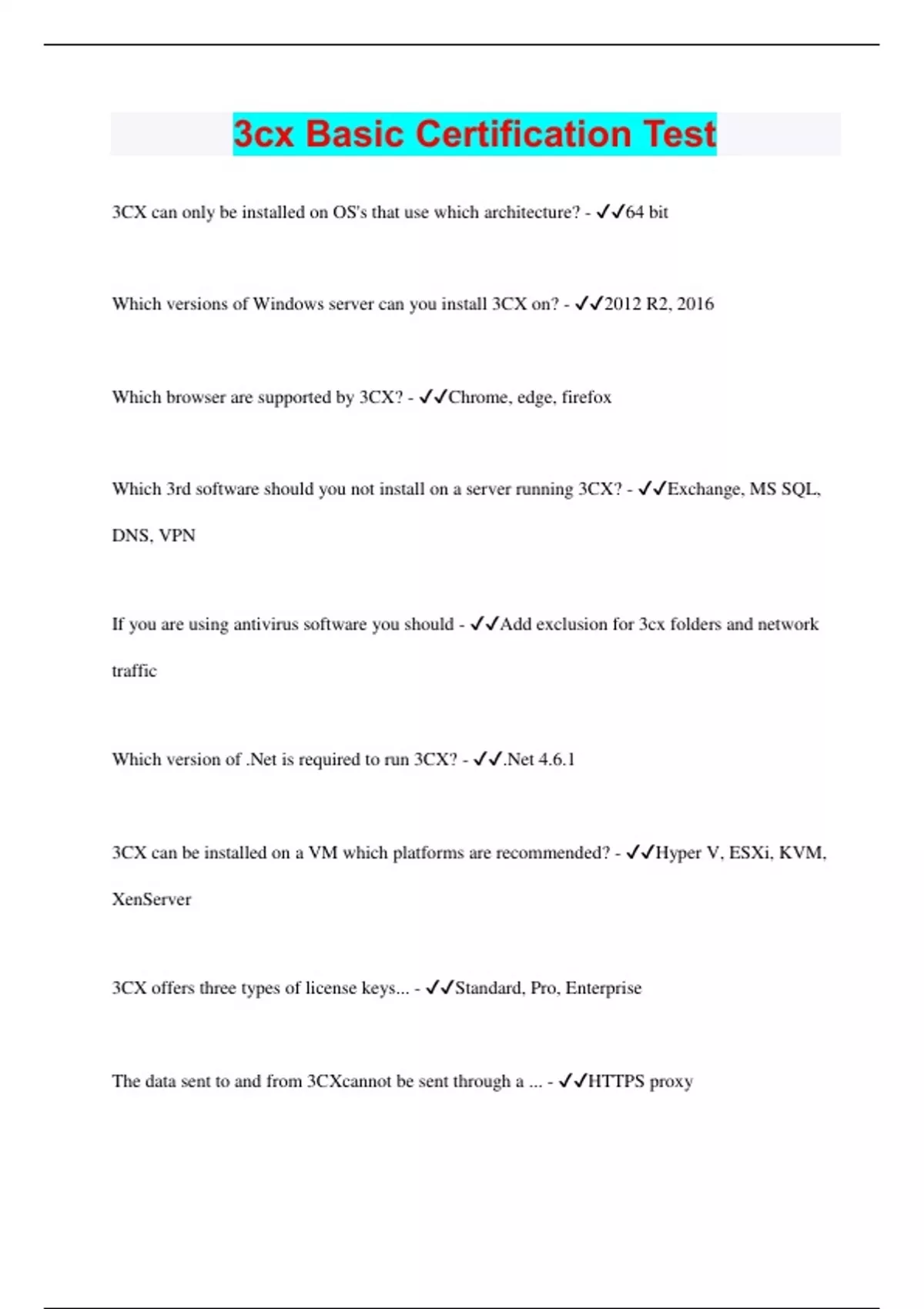 3cx Basic Certification Test

3CX can only be installed on OS's that use which architecture? - ✓✓64 bit

Which versions of Windows server can you install 3CX on? - ✓✓2012 R2, 2016

Which browser are supported by 3CX? - ✓✓Chrome, edge, firefox

Which 3rd software should you not install on a server running 3CX? - ✓✓Exchange, MS SQL, DNS, VPN

If you are using antivirus software you should - ✓✓Add exclusion for 3cx folders and network traffic

Which version of .Net is required to run 3CX? - ✓✓.Net 4.6.1

3CX can be installed on a VM which platforms are recommended? - ✓✓Hyper V, ESXi, KVM, XenServer

3CX offers three types of license keys... - ✓✓Standard, Pro, Enterprise

The data sent to and from 3CXcannot be sent through a ... - ✓✓HTTPS proxy